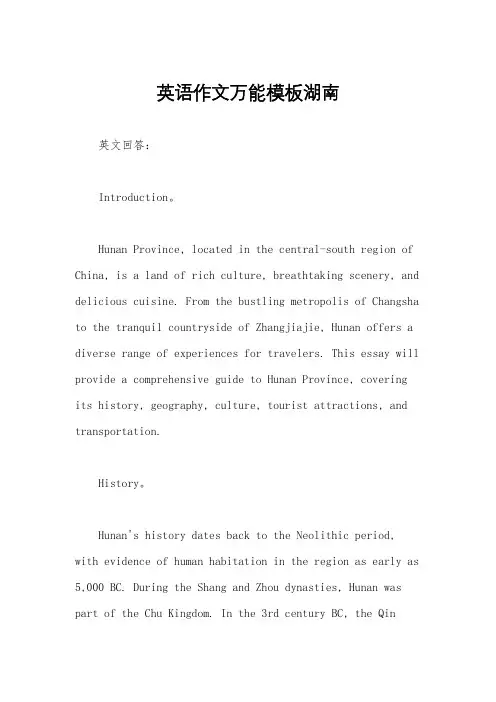 英语作文万能模板湖南

英文回答：

Introduction。

Hunan Province, located in the central-south region of China, is a land of rich culture, breathtaking scenery, and delicious cuisine. From the bustling metropolis of Changsha to the tranquil countryside of Zhangjiajie, Hunan offers a diverse range of experiences for travelers. This essay will provide a comprehensive guide to Hunan Province, covering its history, geography, culture, tourist attractions, and transportation.

History。

Hunan's history dates back to the Neolithic period, with evidence of human habitation in the region as early as 5,000 BC. During the Shang and Zhou dynasties, Hunan was part of the Chu Kingdom. In the 3rd century BC, the Qin